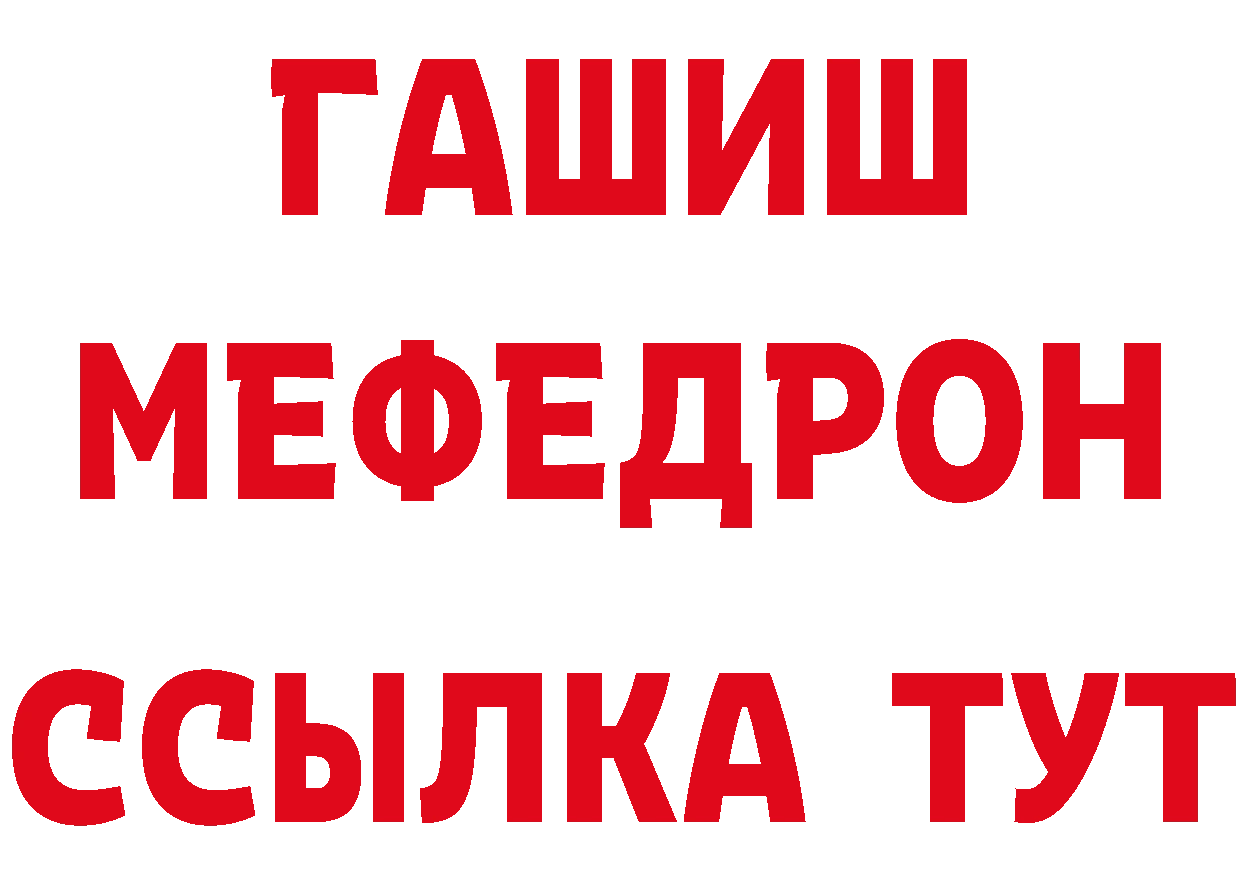 ГАШИШ
МЕФЕДРОН
ССЫЛКА ТУТ